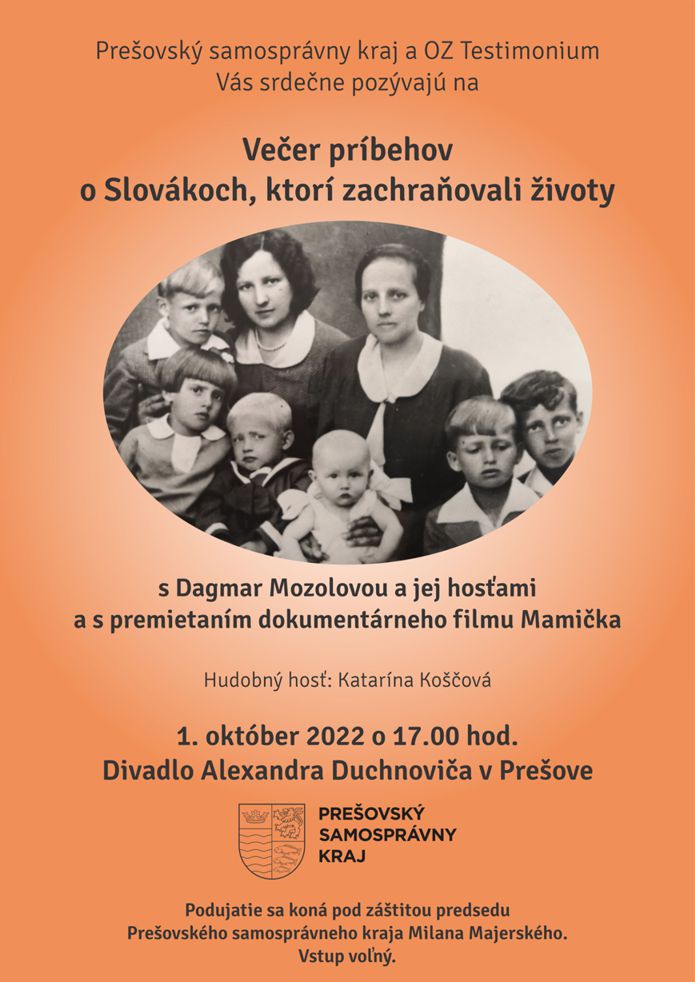 Prešovský samosprávny kraj a OZ Testimonium
Vás srdečne pozývajú na

Večer príbehov
o Slovákoch, ktorí zachraňovali životy

s Dagmar Mozolovou a jej hosťami
a s premietaním dokumentárneho filmu Mamička

Hudobný hosť: Katarína Koščová

1. október 2022 o 17.00 hod.
Divadlo Alexandra Duchnoviča v Prešove

PREŠOVSKÝ
SAMOSPRÁVNY
KRAJ

Podujatie sa koná pod záštitou predsedu
Prešovského samosprávneho kraja Milana Majerského.
Vstup voľný.